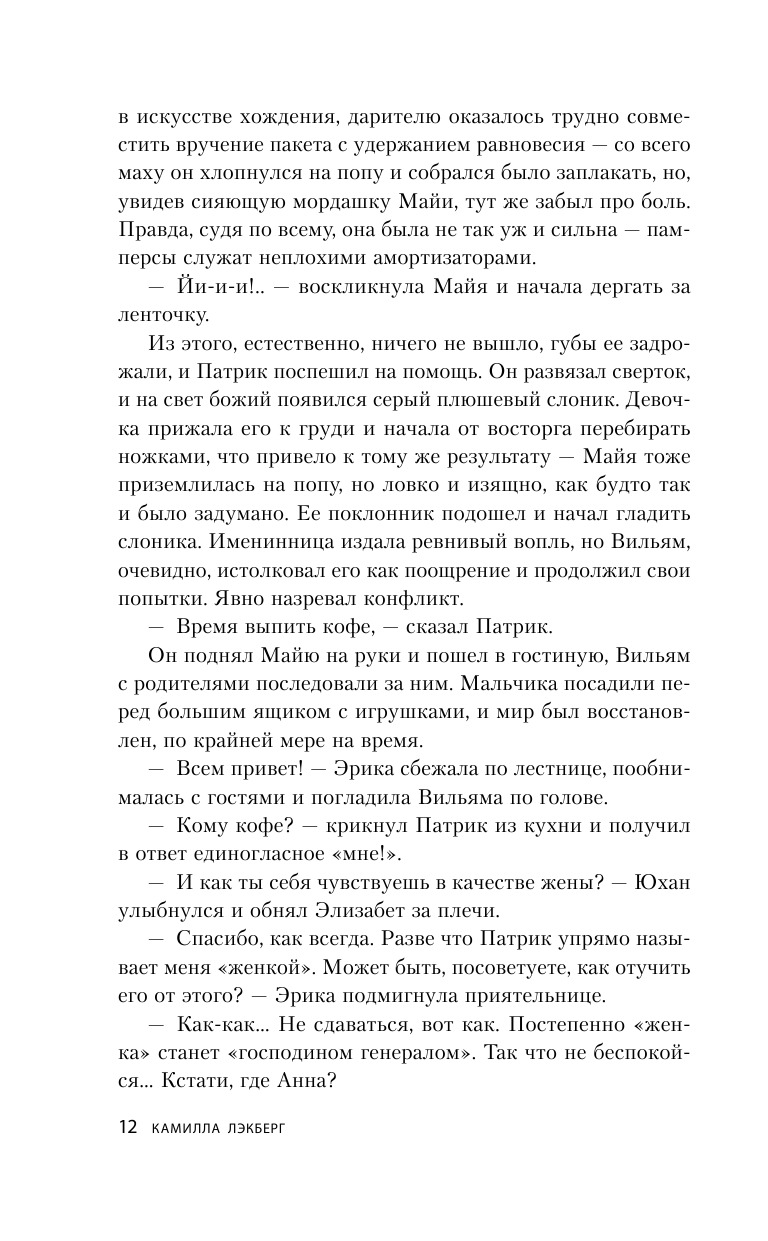 в искусстве хождения, дарителю оказалось трудно совместить вручение пакета с удержанием равновесия — со всего маху он хлопнулся на попу и собрался было заплакать, но, увидев сияющую мордашку Майи, тут же забыл про боль. Правда, судя по всему, она была не так уж и сильна — памперсы служат неплохими амортизаторами.

— Йи-и-и!.. — воскликнула Майя и начала дергать за ленточку.

Из этого, естественно, ничего не вышло, губы ее задрожали, и Патрик поспешил на помощь. Он развязал сверток, и на свет божий появился серый плюшевый слоник. Девочка прижала его к груди и начала от восторга перебирать ножками, что привело к тому же результату — Майя тоже приземлилась на попу, но ловко и изящно, как будто так и было задумано. Ее поклонник подошел и начал гладить слоника. Именинница издала ревнивый вопль, но Вильям, очевидно, истолковал его как поощрение и продолжил свои попытки. Явно назревал конфликт.

— Время выпить кофе, — сказал Патрик.

Он поднял Майю на руки и пошел в гостиную, Вильям с родителями последовали за ним. Мальчика посадили перед большим ящиком с игрушками, и мир был восстановлен, по крайней мере на время.

— Всем привет! — Эрика сбежала по лестнице, пообнималась с гостями и погладила Вильяма по голове.

— Кому кофе? — крикнул Патрик из кухни и получил в ответ единогласное «мне!».

— И как ты себя чувствуешь в качестве жены? — Юхан улыбнулся и обнял Элизабет за плечи.

— Спасибо, как всегда. Разве что Патрик упрямо называет меня «женкой». Может быть, посоветуете, как отучить его от этого? — Эрика подмигнула приятельнице.

— Как-как... Не сдаваться, вот как. Постепенно «женка» станет «господином генералом». Так что не беспокойся... Кстати, где Анна?

12 КАМИЛЛА ЛЭКБЕРГ